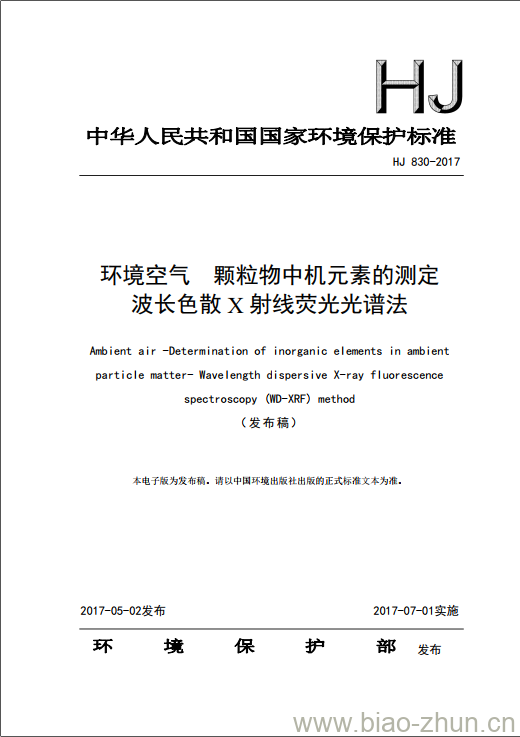 HJ

中华人民共和国国家环境保护标准

HJ 830-2017

环境空气　颗粒物中机元素的测定
波长色散 X 射线荧光光谱法

Ambient air -Determination of inorganic elements in ambient particle matter- Wavelength dispersive X-ray fluorescence spectroscopy (WD-XRF) method

（发布稿）

本电子版为发布稿。请以中国环境出版社出版的正式标准文本为准。

2017-05-02发布　　2017-07-01实施

环　境　保　护　部　发布

www.biao-zhun.cn